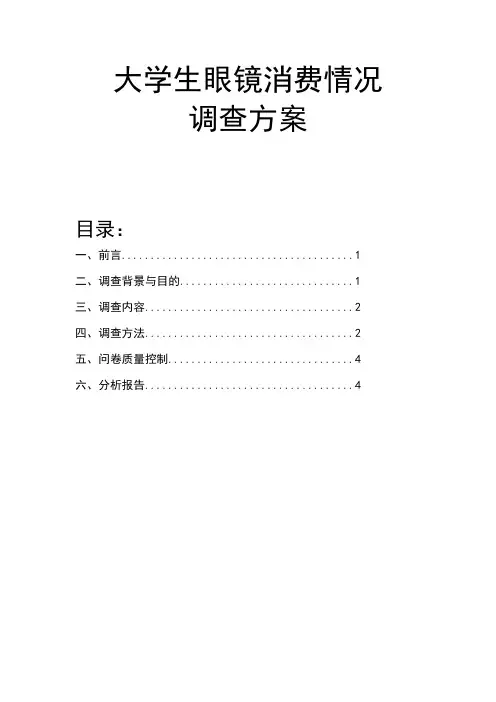 大学生眼镜消费情况
调查方案

目录：

一、前言........................................1

二、调查背景与目的..............................1

三、调查内容....................................2

四、调查方法....................................2

五、问卷质量控制................................4

六、分析报告....................................4